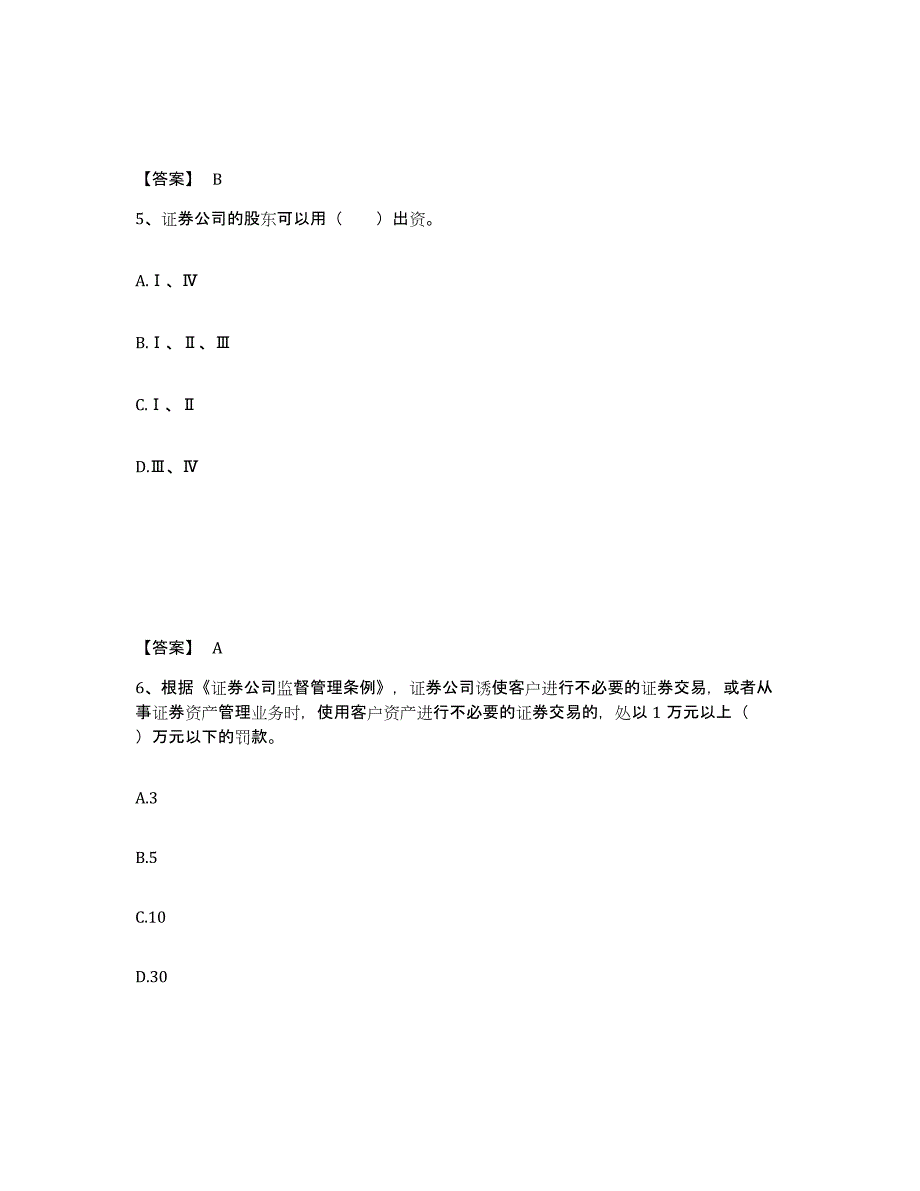 【答案】 B

5、证券公司的股东可以用（　　）出资。

A.Ⅰ、Ⅳ

B.Ⅰ、Ⅱ、Ⅲ

C.Ⅰ、Ⅱ

D.Ⅲ、Ⅳ

【答案】 A

6、根据《证券公司监督管理条例》，证券公司诱使客户进行不必要的证券交易，或者从事证券资产管理业务时，使用客户资产进行不必要的证券交易的，处以 1 万元以上（　　）万元以下的罚款。

A.3

B.5

C.10

D.30